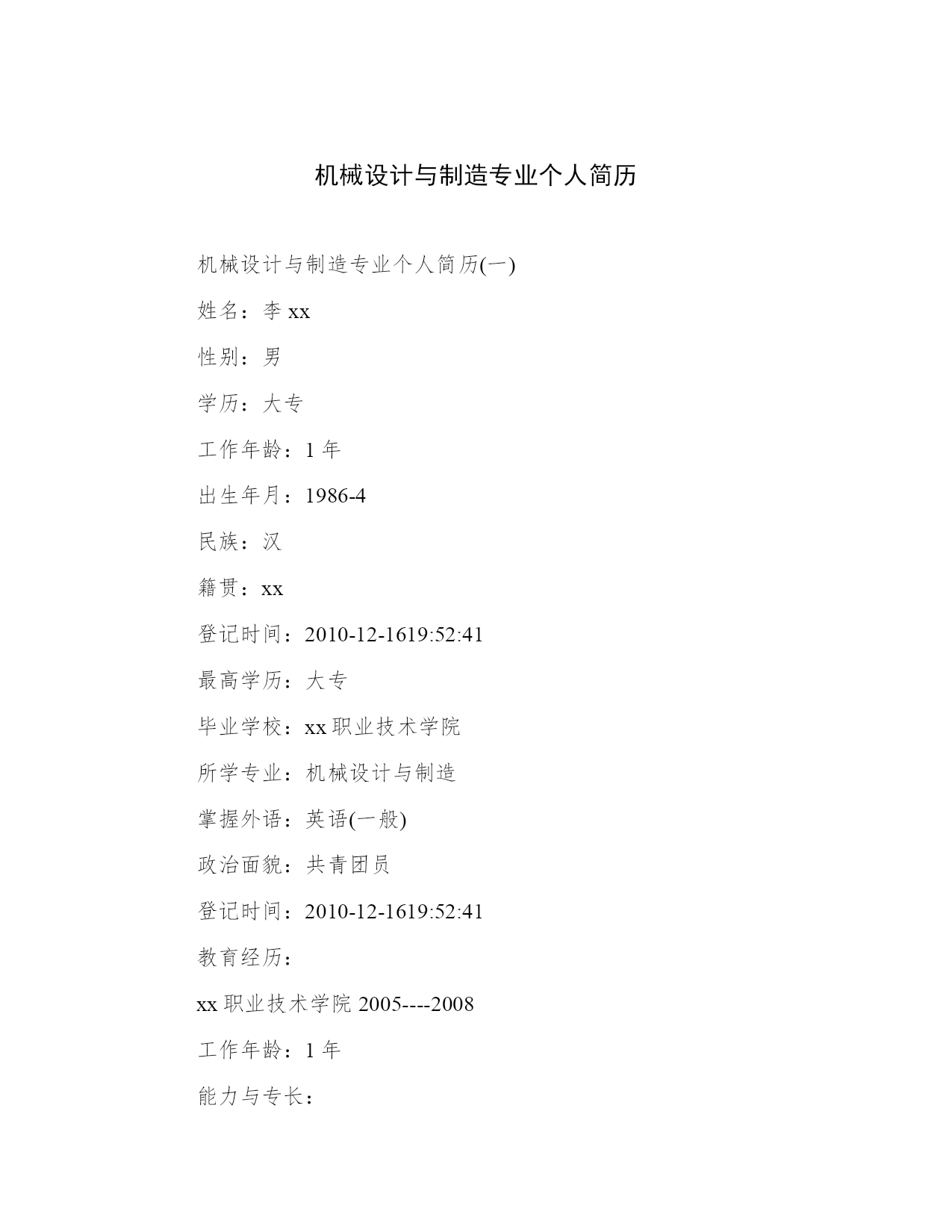 机械设计与制造专业个人简历

机械设计与制造专业个人简历(一)

姓名：李 xx

性别：男

学历：大专

工作年龄：1 年

出生年月：1986-4

民族：汉

籍贯：xx

登记时间：2010-12-1619:52:41

最高学历：大专

毕业学校：xx 职业技术学院

所学专业：机械设计与制造

掌握外语：英语(一般)

政治面貌：共青团员

登记时间：2010-12-1619:52:41

教育经历：

xx 职业技术学院 2005----2008

工作年龄：1 年

能力与专长：